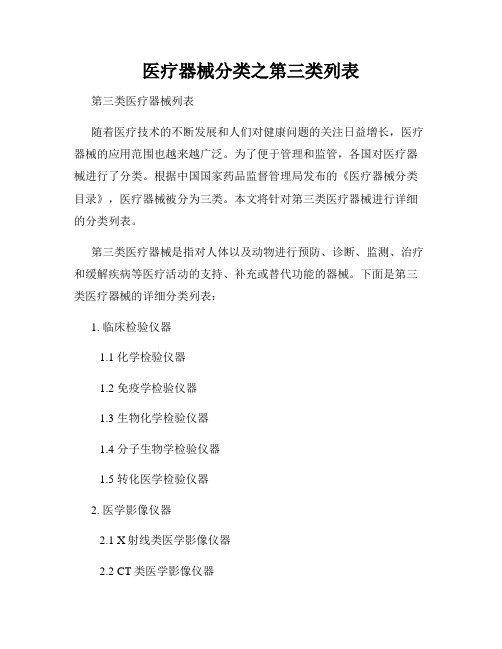 医疗器械分类之第三类列表

第三类医疗器械列表

随着医疗技术的不断发展和人们对健康问题的关注日益增长，医疗器械的应用范围也越来越广泛。为了便于管理和监管，各国对医疗器械进行了分类。根据中国国家药品监督管理局发布的《医疗器械分类目录》，医疗器械被分为三类。本文将针对第三类医疗器械进行详细的分类列表。

第三类医疗器械是指对人体以及动物进行预防、诊断、监测、治疗和缓解疾病等医疗活动的支持、补充或替代功能的器械。下面是第三类医疗器械的详细分类列表：

1. 临床检验仪器

1.1 化学检验仪器

1.2 免疫学检验仪器

1.3 生物化学检验仪器

1.4 分子生物学检验仪器

1.5 转化医学检验仪器

2. 医学影像仪器

2.1 X 射线类医学影像仪器

2.2 CT 类医学影像仪器